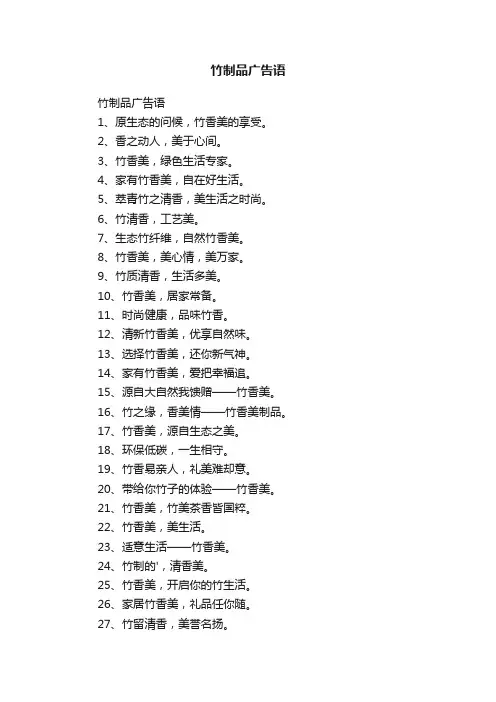 竹制品广告语

竹制品广告语

1、原生态的问候，竹香美的享受。

2、香之动人，美于心间。

3、竹香美，绿色生活专家。

4、家有竹香美，自在好生活。

5、萃青竹之清香，美生活之时尚。

6、竹清香，工艺美。

7、生态竹纤维，自然竹香美。

8、竹香美，美心情，美万家。

9、竹质清香，生活多美。

10、竹香美，居家常备。

11、时尚健康，品味竹香。

12、清新竹香美，优享自然味。

13、选择竹香美，还你新气神。

14、家有竹香美，爱把幸福追。

15、源自大自然我馈赠——竹香美。

16、竹之缘，香美情——竹香美制品。

17、竹香美，源自生态之美。

18、环保低碳，一生相守。

19、竹香易亲人，礼美难却意。

20、带给你竹子的体验——竹香美。

21、竹香美，竹美茶香皆国粹。

22、竹香美，美生活。

23、适意生活——竹香美。

24、竹制的'，清香美。

25、竹香美，开启你的竹生活。

26、家居竹香美，礼品任你随。

27、竹留清香，美誉名扬。